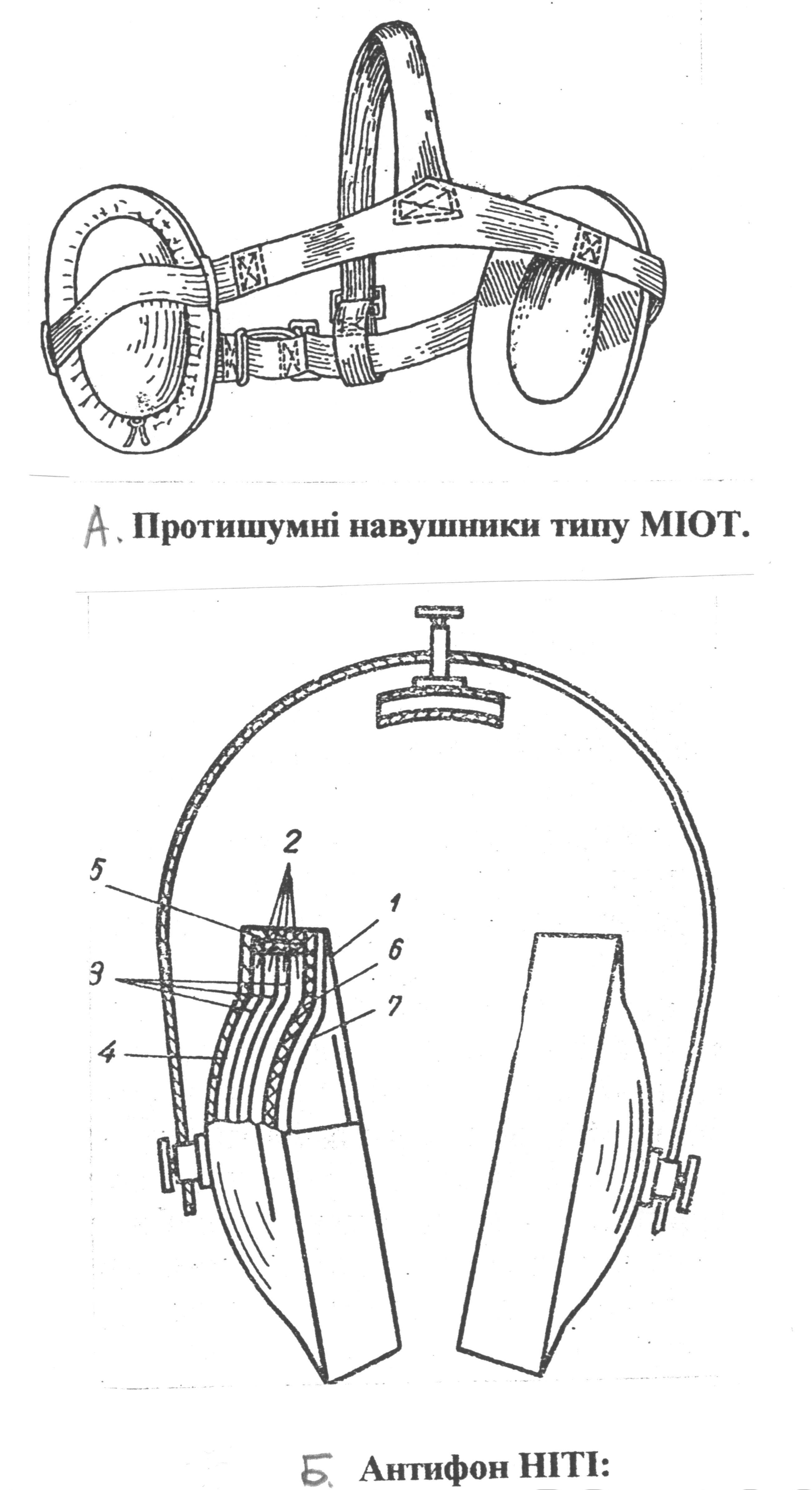 А. Протишумні навушники типу МІОТ.

2
5
1
6
3
7
4

Б. Антифон НІТІ: